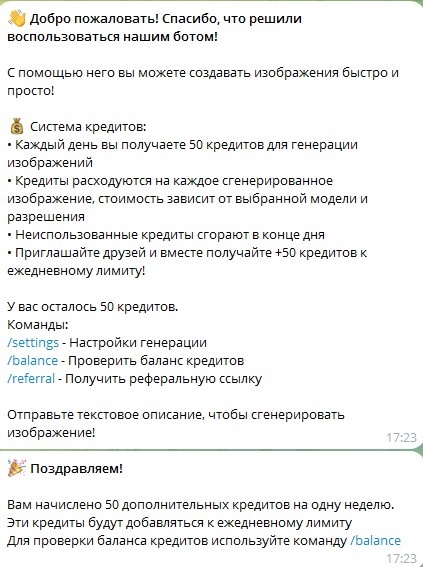 👋 Добро пожаловать! Спасибо, что решили воспользоваться нашим ботом!

С помощью него вы можете создавать изображения быстро и просто!

💰 Система кредитов:
• Каждый день вы получаете 50 кредитов для генерации изображений
• Кредиты расходуются на каждое сгенерированное изображение, стоимость зависит от выбранной модели и разрешения
• Неиспользованные кредиты сгорают в конце дня
• Приглашайте друзей и вместе получайте +50 кредитов к ежедневному лимиту!

У вас осталось 50 кредитов.
Команды:
/settings - Настройки генерации
/balance - Проверить баланс кредитов
/referral - Получить реферальную ссылку

Отправьте текстовое описание, чтобы сгенерировать изображение!
17:23

🎉 Поздравляем!

Вам начислено 50 дополнительных кредитов на одну неделю.
Эти кредиты будут добавляться к ежедневному лимиту
Для проверки баланса кредитов используйте команду /balance
17:23